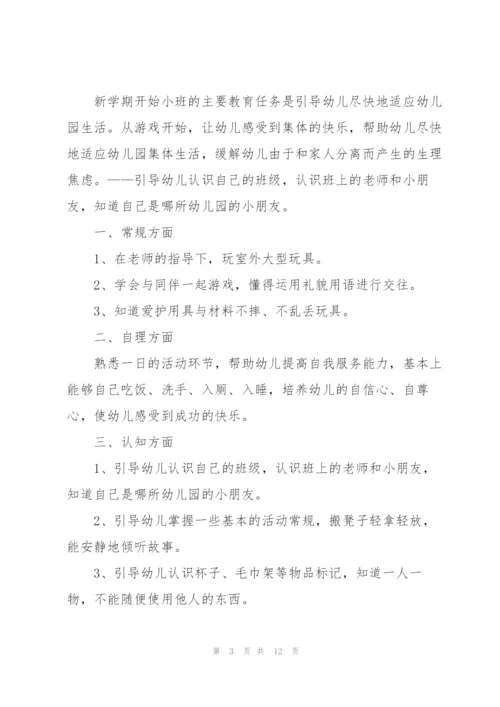 新学期开始小班的主要教育任务是引导幼儿尽快地适应幼儿园生活。从游戏开始，让幼儿感受到集体的快乐，帮助幼儿尽快地适应幼儿园集体生活，缓解幼儿由于和家人分离而产生的生理焦虑。——引导幼儿认识自己的班级，认识班上的老师和小朋友，知道自己是哪所幼儿园的小朋友。

一、常规方面

1、在老师的指导下，玩室外大型玩具。

2、学会与同伴一起游戏，懂得运用礼貌用语进行交往。

3、知道爱护用具与材料不摔、不乱丢玩具。

二、自理方面

熟悉一日的活动环节，帮助幼儿提高自我服务能力，基本上能够自己吃饭、洗手、入厕、入睡，培养幼儿的自信心、自尊心，使幼儿感受到成功的快乐。

三、认知方面

1、引导幼儿认识自己的班级，认识班上的老师和小朋友，知道自己是哪所幼儿园的小朋友。

2、引导幼儿掌握一些基本的活动常规，搬凳子轻拿轻放，能安静地倾听故事。

3、引导幼儿认识杯子、毛巾架等物品标记，知道一人一物，不能随便使用他人的东西。

第 3 页 共 12 页